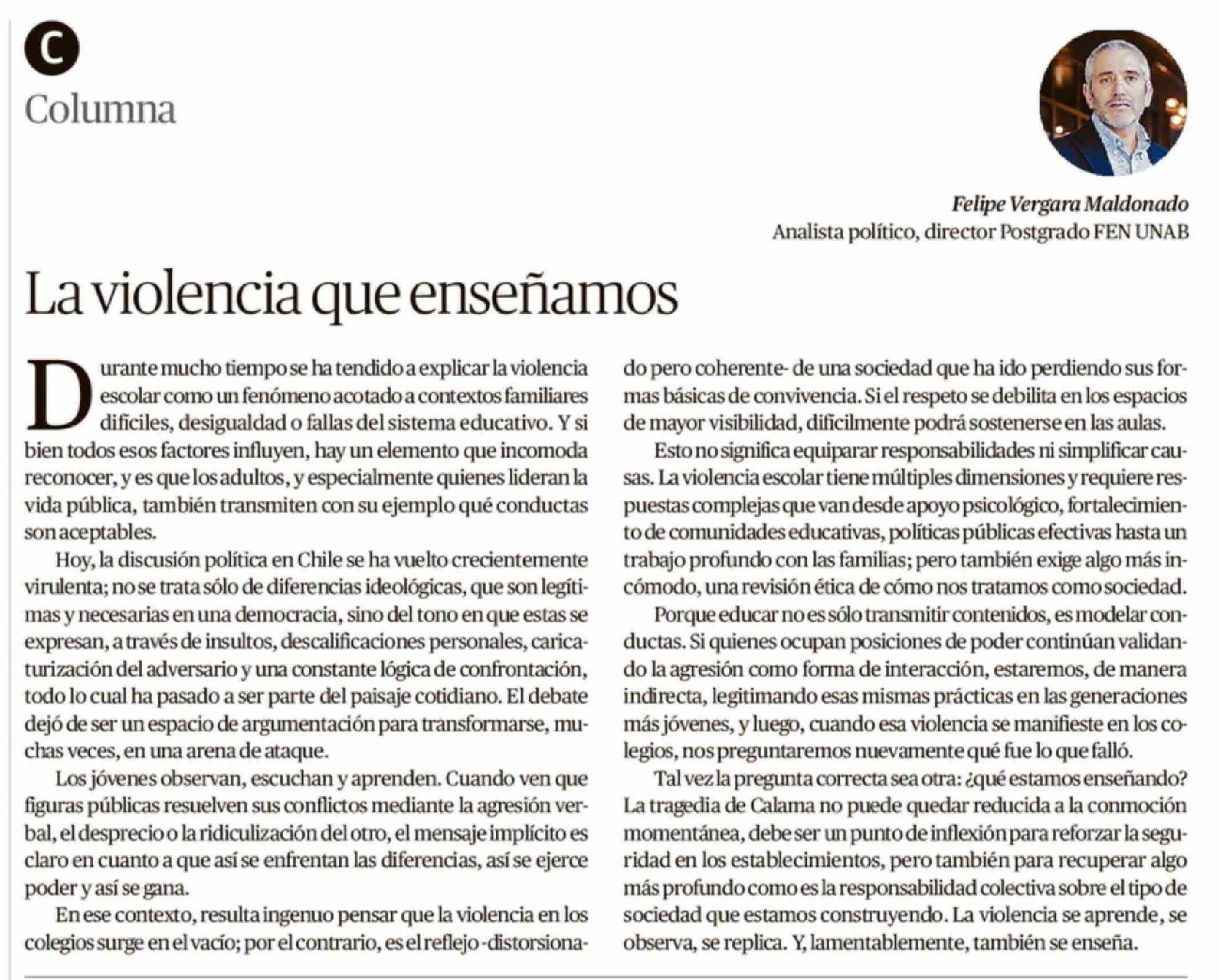 C

Columna

Felipe Vergara Maldonado
Analista político, director Postgrado FEN UNAB

La violencia que enseñamos

Durante mucho tiempo se ha tendido a explicar la violencia escolar como un fenómeno acotado a contextos familiares difíciles, desigualdad o fallas del sistema educativo. Y si bien todos esos factores influyen, hay un elemento que incomoda reconocer, y es que los adultos, y especialmente quienes lideran la vida pública, también transmiten con su ejemplo qué conductas son aceptables.

Hoy, la discusión política en Chile se ha vuelto crecientemente virulenta; no se trata sólo de diferencias ideológicas, que son legítimas y necesarias en una democracia, sino del tono en que estas se expresan, a través de insultos, descalificaciones personales, caricaturización del adversario y una constante lógica de confrontación, todo lo cual ha pasado a ser parte del paisaje cotidiano. El debate dejó de ser un espacio de argumentación para transformarse, muchas veces, en una arena de ataque.

Los jóvenes observan, escuchan y aprenden. Cuando ven que figuras públicas resuelven sus conflictos mediante la agresión verbal, el desprecio o la ridiculización del otro, el mensaje implícito es claro en cuanto a que así se enfrentan las diferencias, así se ejerce poder y así se gana.

En ese contexto, resulta ingenuo pensar que la violencia en los colegios surge en el vacío; por el contrario, es el reflejo -distorsionado pero coherente- de una sociedad que ha ido perdiendo sus formas básicas de convivencia. Si el respeto se debilita en los espacios de mayor visibilidad, difícilmente podrá sostenerse en las aulas.

Esto no significa equiparar responsabilidades ni simplificar causas. La violencia escolar tiene múltiples dimensiones y requiere respuestas complejas que van desde apoyo psicológico, fortalecimiento de comunidades educativas, políticas públicas efectivas hasta un trabajo profundo con las familias; pero también exige algo más incómodo, una revisión ética de cómo nos tratamos como sociedad.

Porque educar no es sólo transmitir contenidos, es modelar conductas. Si quienes ocupan posiciones de poder continúan validando la agresión como forma de interacción, estaremos, de manera indirecta, legitimando esas mismas prácticas en las generaciones más jóvenes, y luego, cuando esa violencia se manifieste en los colegios, nos preguntaremos nuevamente qué fue lo que falló.

Tal vez la pregunta correcta sea otra: ¿qué estamos enseñando? La tragedia de Calama no puede quedar reducida a la conmoción momentánea, debe ser un punto de inflexión para reforzar la seguridad en los establecimientos, pero también para recuperar algo más profundo como es la responsabilidad colectiva sobre el tipo de sociedad que estamos construyendo. La violencia se aprende, se observa, se replica. Y, lamentablemente, también se enseña.